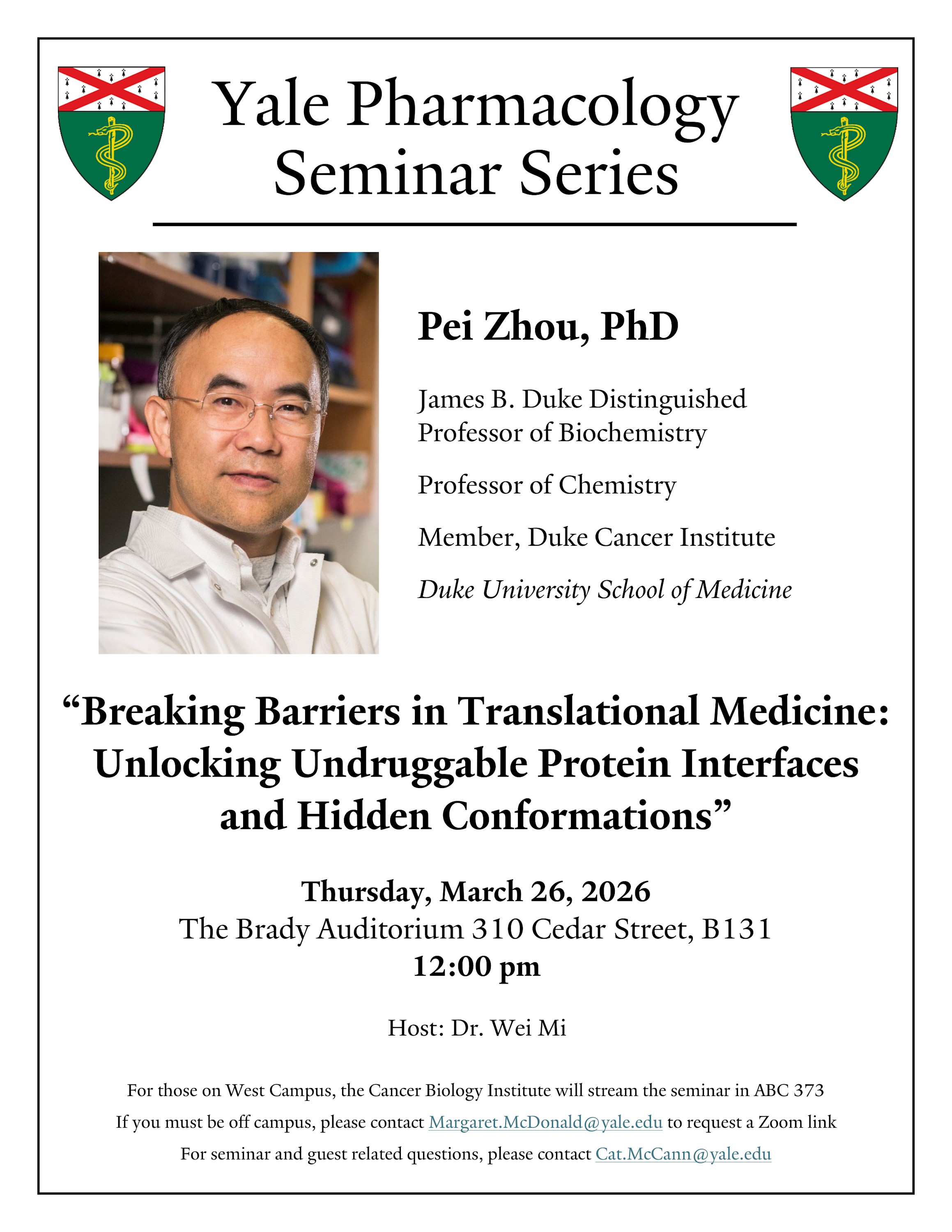 Yale Pharmacology Seminar Series

Pei Zhou, PhD

James B. Duke Distinguished Professor of Biochemistry

Professor of Chemistry

Member, Duke Cancer Institute

Duke University School of Medicine

"Breaking Barriers in Translational Medicine: Unlocking Undruggable Protein Interfaces and Hidden Conformations"

Thursday, March 26, 2026
The Brady Auditorium 310 Cedar Street, B131
12:00 pm

Host: Dr. Wei Mi

For those on West Campus, the Cancer Biology Institute will stream the seminar in ABC 373
If you must be off campus, please contact Margaret.McDonald@yale.edu to request a Zoom link
For seminar and guest related questions, please contact Cat.McCann@yale.edu